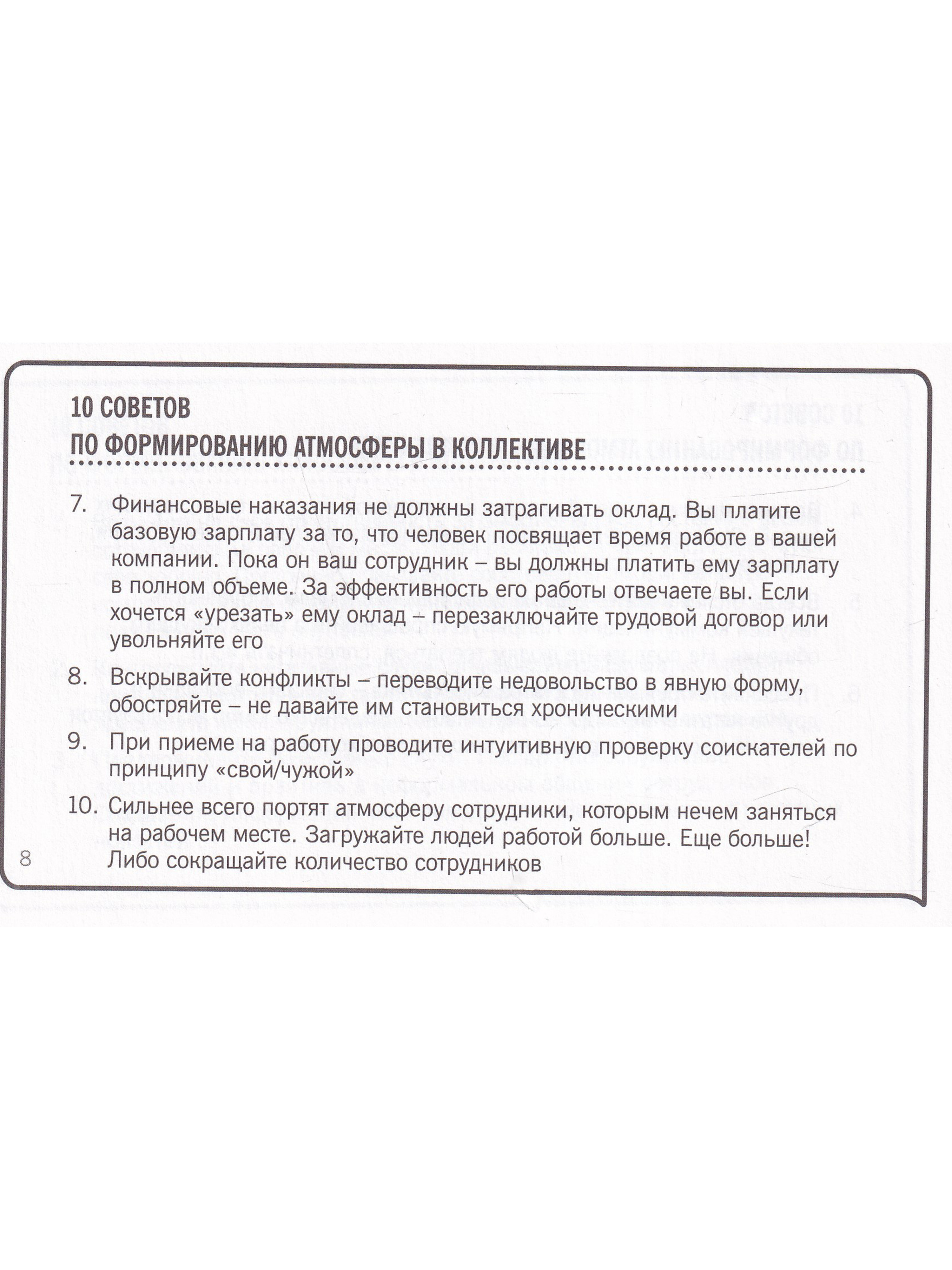 10 СОВЕТОВ
ПО ФОРМИРОВАНИЮ АТМОСФЕРЫ В КОЛЛЕКТИВЕ

7. Финансовые наказания не должны затрагивать оклад. Вы платите базовую зарплату за то, что человек посвящает время работе в вашей компании. Пока он ваш сотрудник – вы должны платить ему зарплату в полном объеме. За эффективность его работы отвечаете вы. Если хочется «урезать» ему оклад – перезаключайте трудовой договор или увольняйте его

8. Вскрывайте конфликты – переводите недовольство в явную форму, обостряйте – не давайте им становиться хроническими

9. При приеме на работу проводите интуитивную проверку соискателей по принципу «свой/чужой»

10. Сильнее всего портят атмосферу сотрудники, которым нечем заняться на рабочем месте. Загружайте людей работой больше. Еще больше! Либо сокращайте количество сотрудников

8